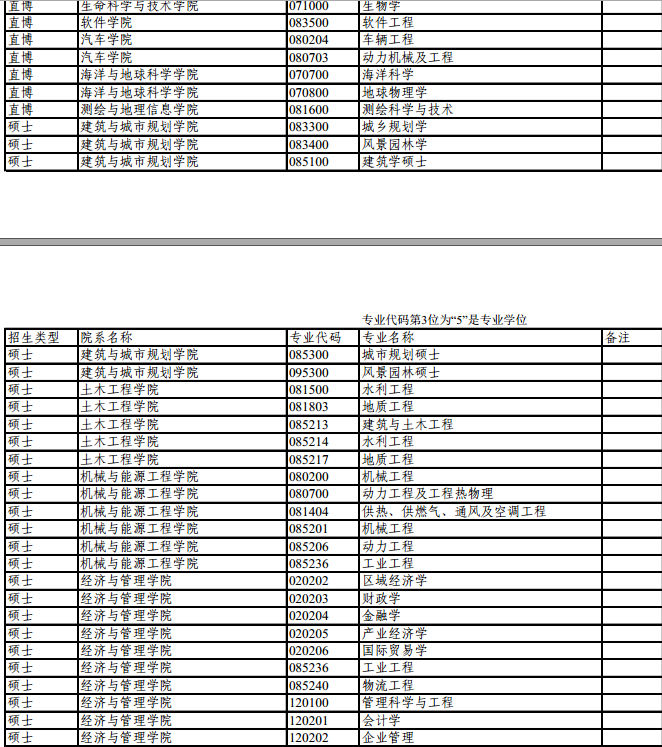 | 直博 | 生命科学与技术学院 | 071000 | 生物学 | |
|---|---|---|---|---|
| 直博 | 软件学院 | 083500 | 软件工程 | |
| 直博 | 汽车学院 | 080204 | 车辆工程 | |
| 直博 | 汽车学院 | 080703 | 动力机械及工程 | |
| 直博 | 海洋与地球科学学院 | 070700 | 海洋科学 | |
| 直博 | 海洋与地球科学学院 | 070800 | 地球物理学 | |
| 直博 | 测绘与地理信息学院 | 081600 | 测绘科学与技术 | |
| 硕士 | 建筑与城市规划学院 | 083300 | 城乡规划学 | |
| 硕士 | 建筑与城市规划学院 | 083400 | 风景园林学 | |
| 硕士 | 建筑与城市规划学院 | 085100 | 建筑学硕士 | |

专业代码第3位为“5”是专业学位

| 招生类型 | 院系名称 | 专业代码 | 专业名称 | 备注 |
|---|---|---|---|---|
| 硕士 | 建筑与城市规划学院 | 085300 | 城市规划硕士 | |
| 硕士 | 建筑与城市规划学院 | 095300 | 风景园林硕士 | |
| 硕士 | 土木工程学院 | 081500 | 水利工程 | |
| 硕士 | 土木工程学院 | 081803 | 地质工程 | |
| 硕士 | 土木工程学院 | 085213 | 建筑与土木工程 | |
| 硕士 | 土木工程学院 | 085214 | 水利工程 | |
| 硕士 | 土木工程学院 | 085217 | 地质工程 | |
| 硕士 | 机械与能源工程学院 | 080200 | 机械工程 | |
| 硕士 | 机械与能源工程学院 | 080700 | 动力工程及工程热物理 | |
| 硕士 | 机械与能源工程学院 | 081404 | 供热、供燃气、通风及空调工程 | |
| 硕士 | 机械与能源工程学院 | 085201 | 机械工程 | |
| 硕士 | 机械与能源工程学院 | 085206 | 动力工程 | |
| 硕士 | 机械与能源工程学院 | 085236 | 工业工程 | |
| 硕士 | 经济与管理学院 | 020202 | 区域经济学 | |
| 硕士 | 经济与管理学院 | 020203 | 财政学 | |
| 硕士 | 经济与管理学院 | 020204 | 金融学 | |
| 硕士 | 经济与管理学院 | 020205 | 产业经济学 | |
| 硕士 | 经济与管理学院 | 020206 | 国际贸易学 | |
| 硕士 | 经济与管理学院 | 085236 | 工业工程 | |
| 硕士 | 经济与管理学院 | 085240 | 物流工程 | |
| 硕士 | 经济与管理学院 | 120100 | 管理科学与工程 | |
| 硕士 | 经济与管理学院 | 120201 | 会计学 | |
| 硕士 | 经济与管理学院 | 120202 | 企业管理 | |